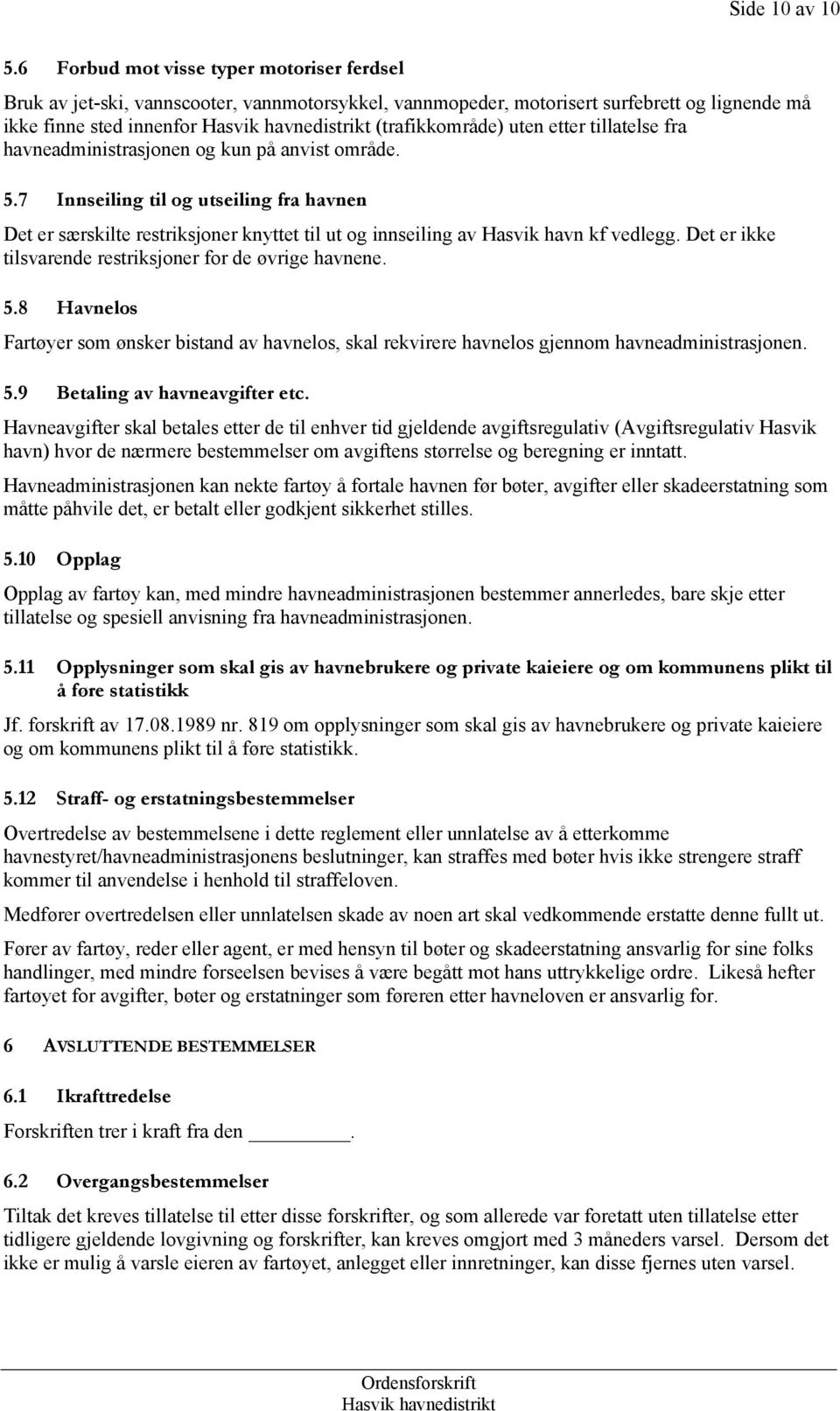 Side 10 av 10

5.6 Forbud mot visse typer motoriser ferdsel

Bruk av jet-ski, vannscooter, vannmotorsykkel, vannmopeder, motorisert surfebrett og lignende må ikke finne sted innenfor Hasvik havnedistrikt (trafikkområde) uten etter tillatelse fra havneadministrasjonen og kun på anvist område.

5.7 Innseiling til og utseiling fra havnen

Det er særskilte restriksjoner knyttet til ut og innseiling av Hasvik havn kf vedlegg. Det er ikke tilsvarende restriksjoner for de øvrige havnene.

5.8 Havnelos

Fartøyer som ønsker bistand av havnelos, skal rekvirere havnelos gjennom havneadministrasjonen.

5.9 Betaling av havneavgifter etc.

Havneavgifter skal betales etter de til enhver tid gjeldende avgiftsregulativ (Avgiftsregulativ Hasvik havn) hvor de nærmere bestemmelser om avgiftens størrelse og beregning er inntatt.

Havneadministrasjonen kan nekte fartøy å fortale havnen før bøter, avgifter eller skadeerstatning som måtte påhvile det, er betalt eller godkjent sikkerhet stilles.

5.10 Opplag

Opplag av fartøy kan, med mindre havneadministrasjonen bestemmer annerledes, bare skje etter tillatelse og spesiell anvisning fra havneadministrasjonen.

5.11 Opplysninger som skal gis av havnebrukere og private kaieiere og om kommunens plikt til å føre statistikk

Jf. forskrift av 17.08.1989 nr. 819 om opplysninger som skal gis av havnebrukere og private kaieiere og om kommunens plikt til å føre statistikk.

5.12 Straff- og erstatningsbestemmelser

Overtredelse av bestemmelsene i dette reglement eller unnlatelse av å etterkomme havnestyret/havneadministrasjonens beslutninger, kan straffes med bøter hvis ikke strengere straff kommer til anvendelse i henhold til straffeloven.

Medfører overtredelsen eller unnlatelsen skade av noen art skal vedkommende erstatte denne fullt ut.

Fører av fartøy, reder eller agent, er med hensyn til bøter og skadeerstatning ansvarlig for sine folks handlinger, med mindre forseelsen bevises å være begått mot hans uttrykkelige ordre. Likeså hefter fartøyet for avgifter, bøter og erstatninger som føreren etter havneloven er ansvarlig for.

6 AVSLUTTENDE BESTEMMELSER

6.1 Ikrafttredelse

Forskriften trer i kraft fra den ________.

6.2 Overgangsbestemmelser

Tiltak det kreves tillatelse til etter disse forskrifter, og som allerede var foretatt uten tillatelse etter tidligere gjeldende lovgivning og forskrifter, kan kreves omgjort med 3 måneders varsel. Dersom det ikke er mulig å varsle eieren av fartøyet, anlegget eller innretninger, kan disse fjernes uten varsel.

Ordensforskrift
Hasvik havnedistrikt